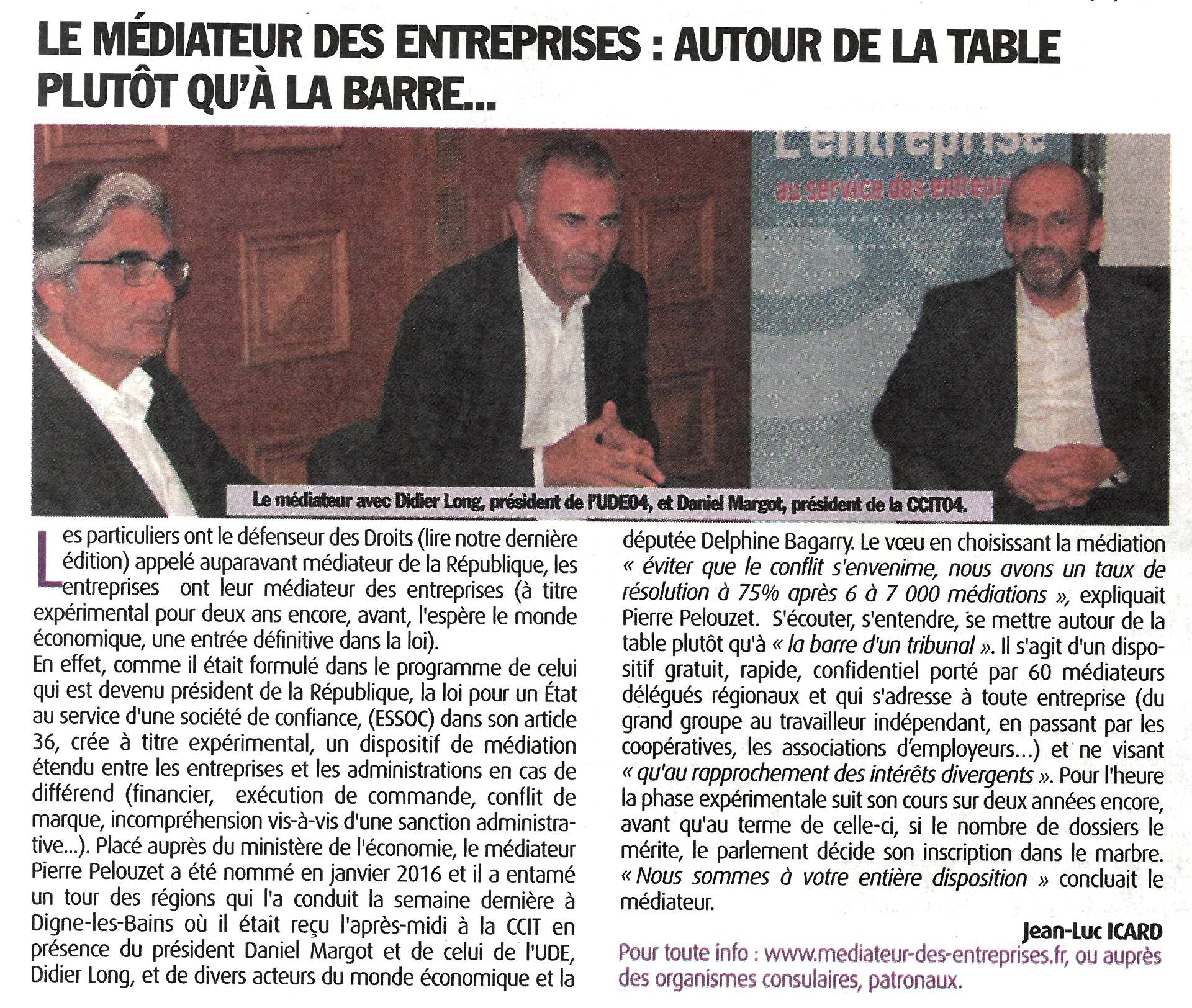 LE MÉDIATEUR DES ENTREPRISES : AUTOUR DE LA TABLE PLUTÔT QU'À LA BARRE...

L'entreprise
au service des entrepr

Le médiateur avec Didier Long, président de l'UDE04, et Daniel Margot, président de la CCIT04.

Les particuliers ont le défenseur des Droits (lire notre dernière édition) appelé auparavant médiateur de la République, les entreprises ont leur médiateur des entreprises (à titre expérimental pour deux ans encore, avant, l'espère le monde économique, une entrée définitive dans la loi).
En effet, comme il était formulé dans le programme de celui qui est devenu président de la République, la loi pour un État au service d'une société de confiance, (ESSOC) dans son article 36, crée à titre expérimental, un dispositif de médiation étendu entre les entreprises et les administrations en cas de différend (financier, exécution de commande, conflit de marque, incompréhension vis-à-vis d'une sanction administrative...). Placé auprès du ministère de l'économie, le médiateur Pierre Pelouzet a été nommé en janvier 2016 et il a entamé un tour des régions qui l'a conduit la semaine dernière à Digne-les-Bains où il était reçu l'après-midi à la CCIT en présence du président Daniel Margot et de celui de l'UDE, Didier Long, et de divers acteurs du monde économique et la députée Delphine Bagarry. Le vœu en choisissant la médiation « éviter que le conflit s'envenime, nous avons un taux de résolution à 75% après 6 à 7 000 médiations », expliquait Pierre Pelouzet. S'écouter, s'entendre, se mettre autour de la table plutôt qu'à « la barre d'un tribunal ». Il s'agit d'un dispositif gratuit, rapide, confidentiel porté par 60 médiateurs délégués régionaux et qui s'adresse à toute entreprise (du grand groupe au travailleur indépendant, en passant par les coopératives, les associations d'employeurs...) et ne visant « qu'au rapprochement des intérêts divergents ». Pour l'heure la phase expérimentale suit son cours sur deux années encore, avant qu'au terme de celle-ci, si le nombre de dossiers le mérite, le parlement décide son inscription dans le marbre. « Nous sommes à votre entière disposition » concluait le médiateur.

Jean-Luc ICARD

Pour toute info : www.mediateur-des-entreprises.fr, ou auprès des organismes consulaires, patronaux.